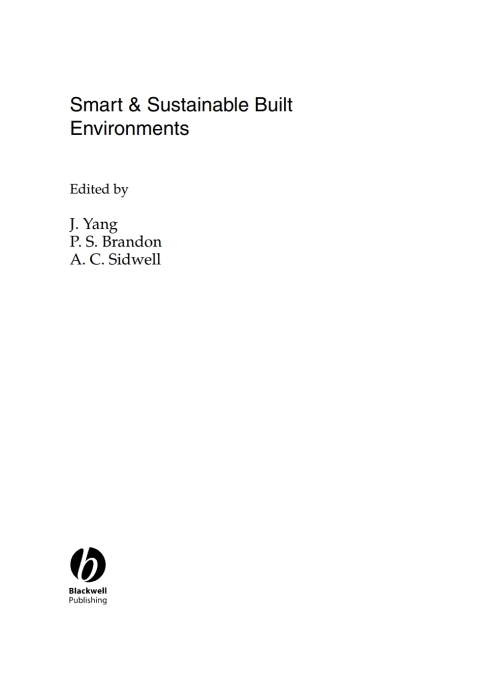 Smart & Sustainable Built Environments

Edited by

J. Yang
P. S. Brandon
A. C. Sidwell

Blackwell
Publishing